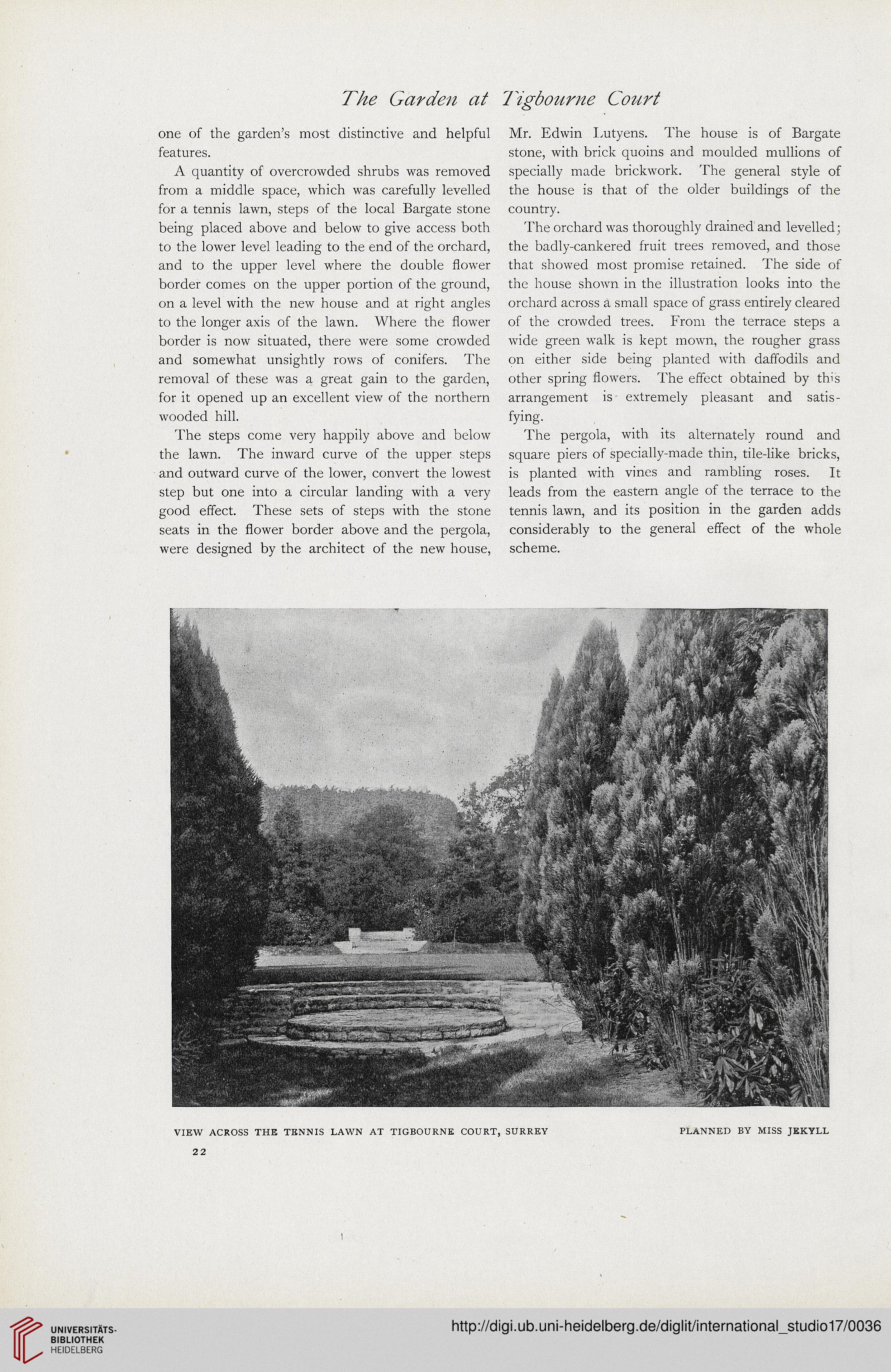 The Garden at Tigbourne Court

one of the garden's most distinctive and helpful features.

A quantity of overcrowded shrubs was removed from a middle space, which was carefully levelled for a tennis lawn, steps of the local Bargate stone being placed above and below to give access both to the lower level leading to the end of the orchard, and to the upper level where the double flower border comes on the upper portion of the ground, on a level with the new house and at right angles to the longer axis of the lawn. Where the flower border is now situated, there were some crowded and somewhat unsightly rows of conifers. The removal of these was a great gain to the garden, for it opened up an excellent view of the northern wooded hill.

The steps come very happily above and below the lawn. The inward curve of the upper steps and outward curve of the lower, convert the lowest step but one into a circular landing with a very good effect. These sets of steps with the stone seats in the flower border above and the pergola, were designed by the architect of the new house, Mr. Edwin Lutyens. The house is of Bargate stone, with brick quoins and moulded mullions of specially made brickwork. The general style of the house is that of the older buildings of the country.

The orchard was thoroughly drained and levelled; the badly-cankered fruit trees removed, and those that showed most promise retained. The side of the house shown in the illustration looks into the orchard across a small space of grass entirely cleared of the crowded trees. From the terrace steps a wide green walk is kept mown, the rougher grass on either side being planted with daffodils and other spring flowers. The effect obtained by this arrangement is extremely pleasant and satisfying.

The pergola, with its alternately round and square piers of specially-made thin, tile-like bricks, is planted with vines and rambling roses. It leads from the eastern angle of the terrace to the tennis lawn, and its position in the garden adds considerably to the general effect of the whole scheme.

VIEW ACROSS THE TENNIS LAWN AT TIGBOURNE COURT, SURREY

PLANNED BY MISS JEKYLL

22

UNIVERSITÄTS-BIBLIOTHEK HEIDELBERG

http://digi.ub.uni-heidelberg.de/diglit/international_studio17/0036